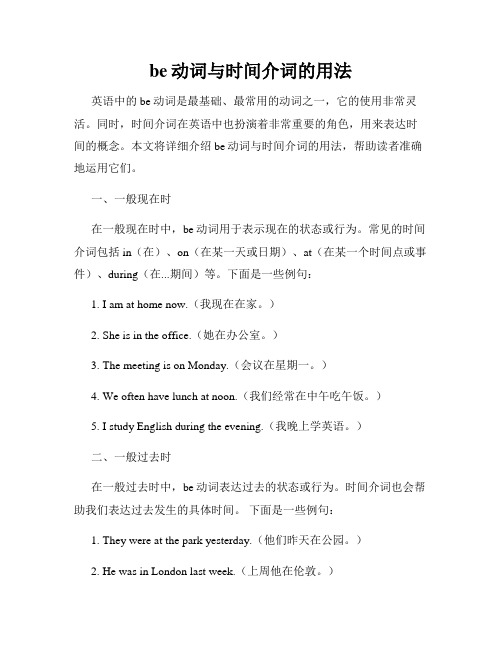 be 动词与时间介词的用法

英语中的 be 动词是最基础、最常用的动词之一，它的使用非常灵活。同时，时间介词在英语中也扮演着非常重要的角色，用来表达时间的概念。本文将详细介绍 be 动词与时间介词的用法，帮助读者准确地运用它们。

一、一般现在时

在一般现在时中，be 动词用于表示现在的状态或行为。常见的时间介词包括 in（在）、on（在某一天或日期）、at（在某一个时间点或事件）、during（在...期间）等。下面是一些例句：

1. I am at home now.（我现在在家。）

2. She is in the office.（她在办公室。）

3. The meeting is on Monday.（会议在星期一。）

4. We often have lunch at noon.（我们经常在中午吃午饭。）

5. I study English during the evening.（我晚上学英语。）

二、一般过去时

在一般过去时中，be 动词表达过去的状态或行为。时间介词也会帮助我们表达过去发生的具体时间。 下面是一些例句：

1. They were at the park yesterday.（他们昨天在公园。）

2. He was in London last week.（上周他在伦敦。）